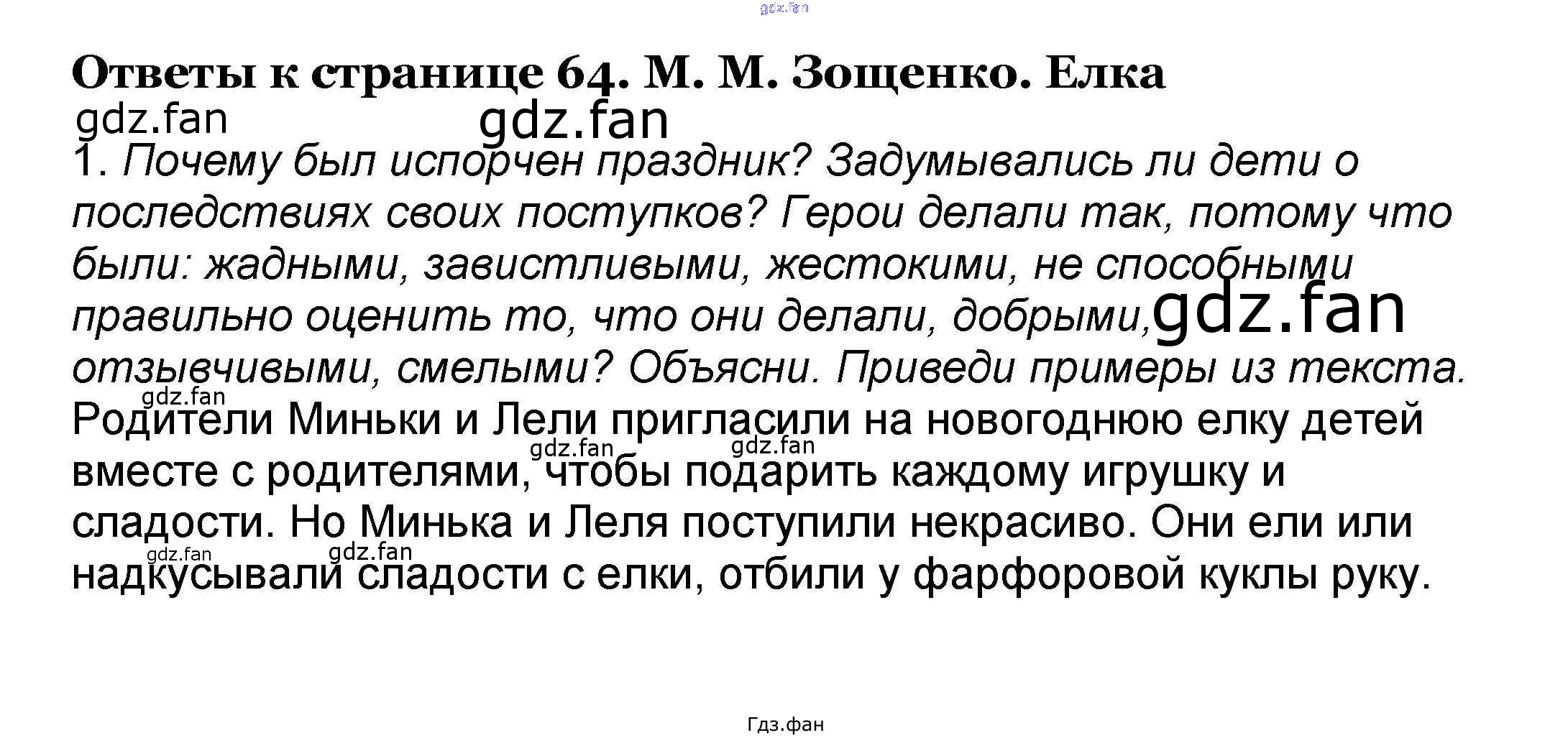 Ответы к странице 64. М. М. Зощенко. Елка

1. Почему был испорчен праздник? Задумывались ли дети о последствиях своих поступков? Герои делали так, потому что были: жадными, завистливыми, жестокими, не способными правильно оценить то, что они делали, добрыми, отзывчивыми, смелыми? Объясни. Приведи примеры из текста.

Родители Миньки и Лели пригласили на новогоднюю елку детей вместе с родителями, чтобы подарить каждому игрушку и сладости. Но Минька и Леля поступили некрасиво. Они ели или надкусывали сладости с елки, отбили у фарфоровой куклы руку.

Гдз.фан

gdz.fan